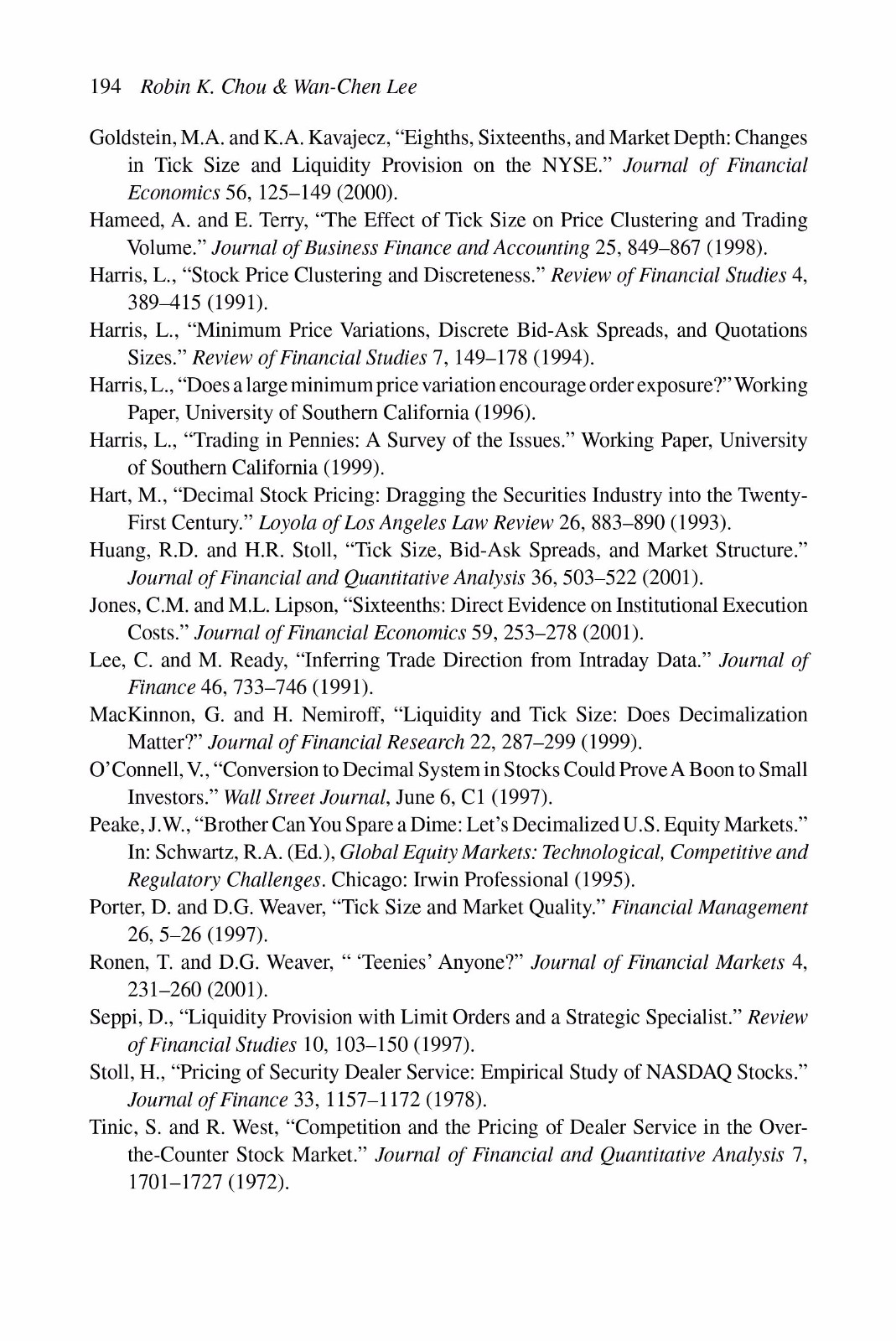 194 Robin K. Chou & Wan-Chen Lee

Goldstein, M.A. and K.A. Kavajecz, "Eighths, Sixteenths, and Market Depth: Changes in Tick Size and Liquidity Provision on the NYSE." Journal of Financial Economics 56, 125–149 (2000).

Hameed, A. and E. Terry, "The Effect of Tick Size on Price Clustering and Trading Volume." Journal of Business Finance and Accounting 25, 849–867 (1998).

Harris, L., "Stock Price Clustering and Discreteness." Review of Financial Studies 4, 389–415 (1991).

Harris, L., "Minimum Price Variations, Discrete Bid-Ask Spreads, and Quotations Sizes." Review of Financial Studies 7, 149–178 (1994).

Harris, L., "Does a large minimum price variation encourage order exposure?" Working Paper, University of Southern California (1996).

Harris, L., "Trading in Pennies: A Survey of the Issues." Working Paper, University of Southern California (1999).

Hart, M., "Decimal Stock Pricing: Dragging the Securities Industry into the Twenty-First Century." Loyola of Los Angeles Law Review 26, 883–890 (1993).

Huang, R.D. and H.R. Stoll, "Tick Size, Bid-Ask Spreads, and Market Structure." Journal of Financial and Quantitative Analysis 36, 503–522 (2001).

Jones, C.M. and M.L. Lipson, "Sixteenths: Direct Evidence on Institutional Execution Costs." Journal of Financial Economics 59, 253–278 (2001).

Lee, C. and M. Ready, "Inferring Trade Direction from Intraday Data." Journal of Finance 46, 733–746 (1991).

MacKinnon, G. and H. Nemiroff, "Liquidity and Tick Size: Does Decimalization Matter?" Journal of Financial Research 22, 287–299 (1999).

O'Connell, V., "Conversion to Decimal System in Stocks Could Prove A Boon to Small Investors." Wall Street Journal, June 6, C1 (1997).

Peake, J.W., "Brother Can You Spare a Dime: Let's Decimalized U.S. Equity Markets." In: Schwartz, R.A. (Ed.), Global Equity Markets: Technological, Competitive and Regulatory Challenges. Chicago: Irwin Professional (1995).

Porter, D. and D.G. Weaver, "Tick Size and Market Quality." Financial Management 26, 5–26 (1997).

Ronen, T. and D.G. Weaver, " 'Teenies' Anyone?" Journal of Financial Markets 4, 231–260 (2001).

Seppi, D., "Liquidity Provision with Limit Orders and a Strategic Specialist." Review of Financial Studies 10, 103–150 (1997).

Stoll, H., "Pricing of Security Dealer Service: Empirical Study of NASDAQ Stocks." Journal of Finance 33, 1157–1172 (1978).

Tinic, S. and R. West, "Competition and the Pricing of Dealer Service in the Over-the-Counter Stock Market." Journal of Financial and Quantitative Analysis 7, 1701–1727 (1972).